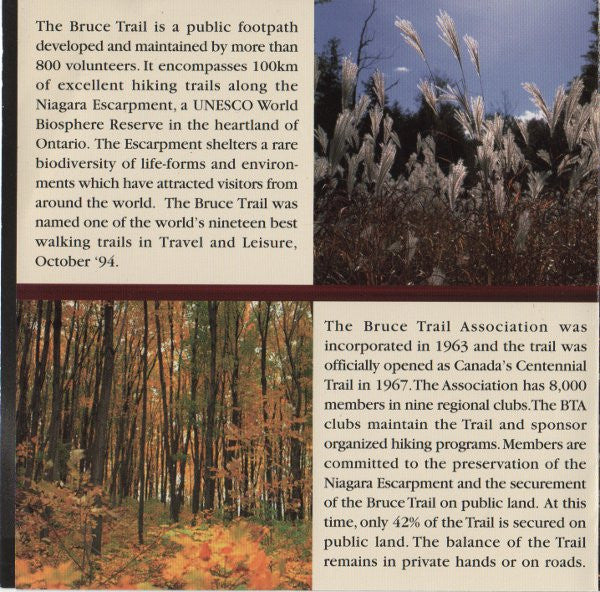 The Bruce Trail is a public footpath developed and maintained by more than 800 volunteers. It encompasses 100km of excellent hiking trails along the Niagara Escarpment, a UNESCO World Biosphere Reserve in the heartland of Ontario. The Escarpment shelters a rare biodiversity of life-forms and environments which have attracted visitors from around the world. The Bruce Trail was named one of the world's nineteen best walking trails in Travel and Leisure, October '94.

The Bruce Trail Association was incorporated in 1963 and the trail was officially opened as Canada's Centennial Trail in 1967. The Association has 8,000 members in nine regional clubs. The BTA clubs maintain the Trail and sponsor organized hiking programs. Members are committed to the preservation of the Niagara Escarpment and the securement of the Bruce Trail on public land. At this time, only 42% of the Trail is secured on public land. The balance of the Trail remains in private hands or on roads.